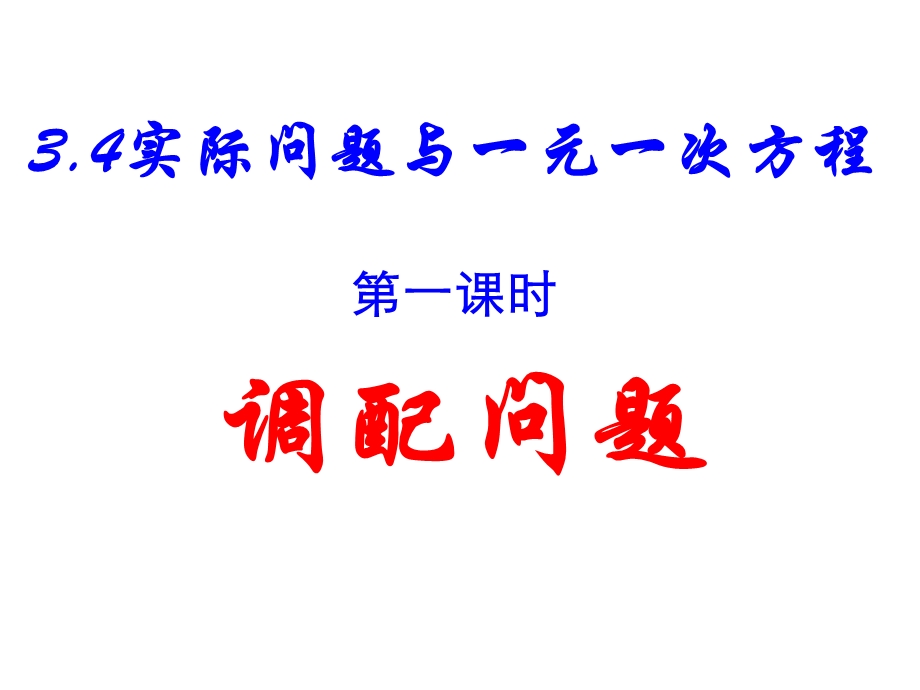 3.4实际问题与一元一次方程

第一课时

调配问题